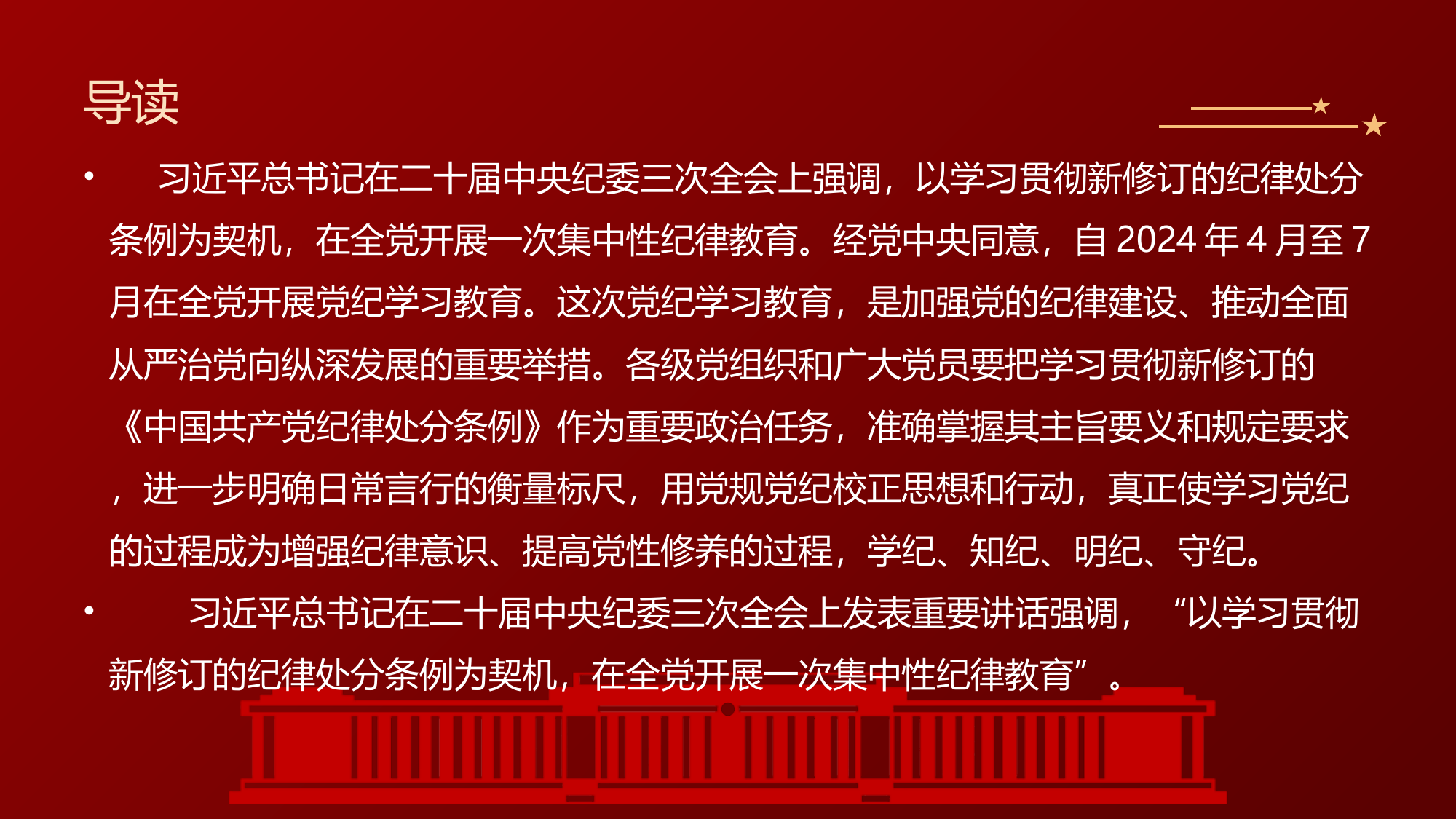 导读

• 习近平总书记在二十届中央纪委三次全会上强调，以学习贯彻新修订的纪律处分条例为契机，在全党开展一次集中性纪律教育。经党中央同意，自 2024 年 4 月至 7 月在全党开展党纪学习教育。这次党纪学习教育，是加强党的纪律建设、推动全面从严治党向纵深发展的重要举措。各级党组织和广大党员要把学习贯彻新修订的《中国共产党纪律处分条例》作为重要政治任务，准确掌握其主旨要义和规定要求，进一步明确日常言行的衡量标尺，用党规党纪校正思想和行动，真正使学习党纪的过程成为增强纪律意识、提高党性修养的过程，学纪、知纪、明纪、守纪。

• 习近平总书记在二十届中央纪委三次全会上发表重要讲话强调，“以学习贯彻新修订的纪律处分条例为契机，在全党开展一次集中性纪律教育”。